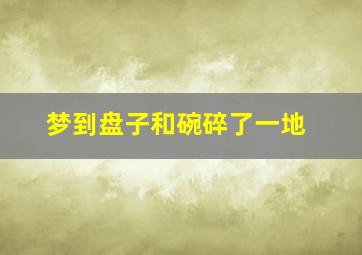 梦到盘子和碗碎了一地